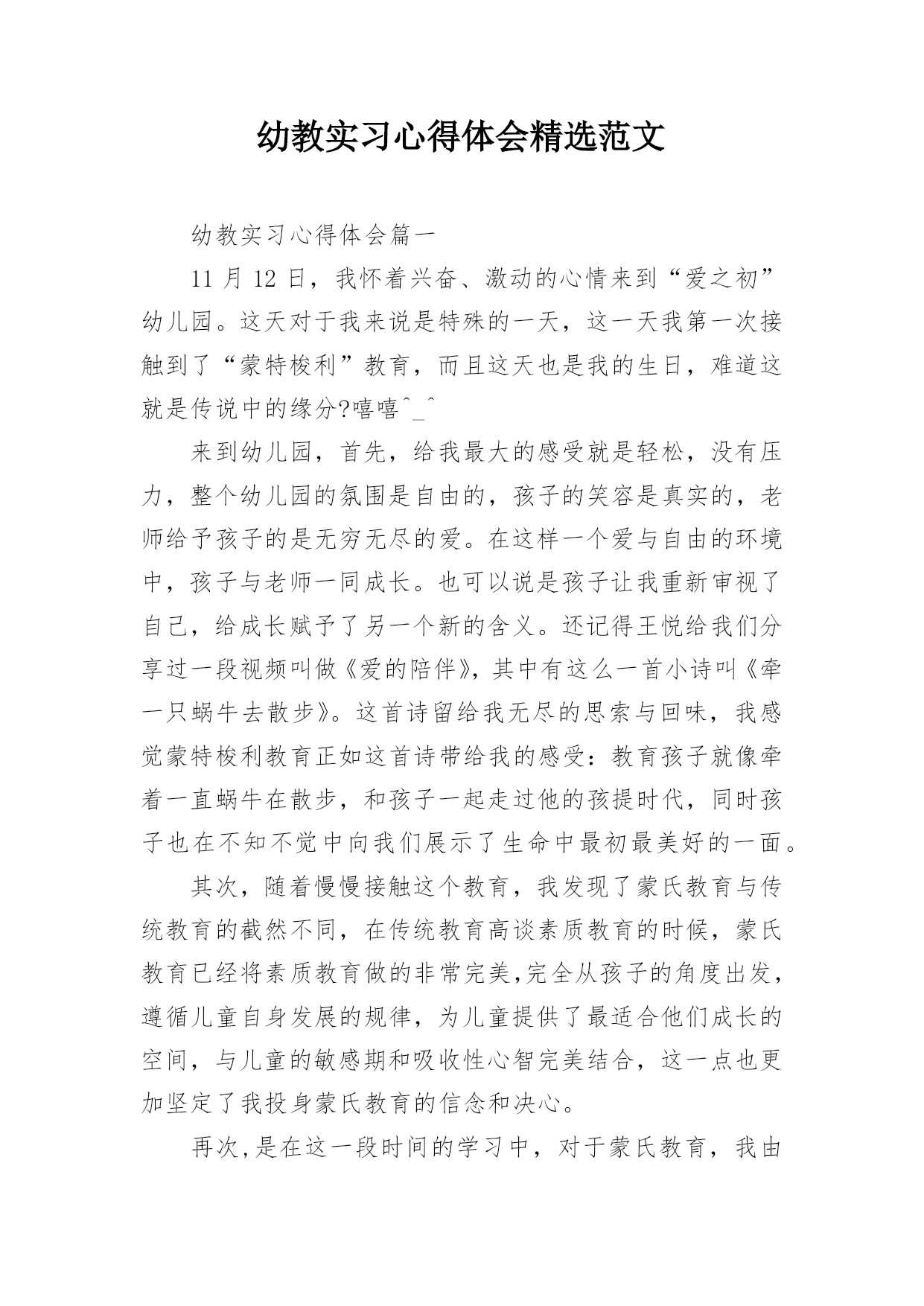 幼教实习心得体会精选范文

幼教实习心得体会篇一

11 月 12 日，我怀着兴奋、激动的心情来到“爱之初”幼儿园。这天对于我来说是特殊的一天，这一天我第一次接触到了“蒙特梭利”教育，而且这天也是我的生日，难道这就是传说中的缘分?嘻嘻^_^

来到幼儿园，首先，给我最大的感受就是轻松，没有压力，整个幼儿园的氛围是自由的，孩子的笑容是真实的，老师给予孩子的是无穷无尽的爱。在这样一个爱与自由的环境中，孩子与老师一同成长。也可以说是孩子让我重新审视了自己，给成长赋予了另一个新的含义。还记得王悦给我们分享过一段视频叫做《爱的陪伴》，其中有这么一首小诗叫《牵一只蜗牛去散步》。这首诗留给我无尽的思索与回味，我感觉蒙特梭利教育正如这首诗带给我的感受：教育孩子就像牵着一直蜗牛在散步，和孩子一起走过他的孩提时代，同时孩子也在不知不觉中向我们展示了生命中最初最美好的一面。

其次，随着慢慢接触这个教育，我发现了蒙氏教育与传统教育的截然不同，在传统教育高谈素质教育的时候，蒙氏教育已经将素质教育做的非常完美,完全从孩子的角度出发，遵循儿童自身发展的规律，为儿童提供了最适合他们成长的空间，与儿童的敏感期和吸收性心智完美结合，这一点也更加坚定了我投身蒙氏教育的信念和决心。

再次,是在这一段时间的学习中，对于蒙氏教育，我由